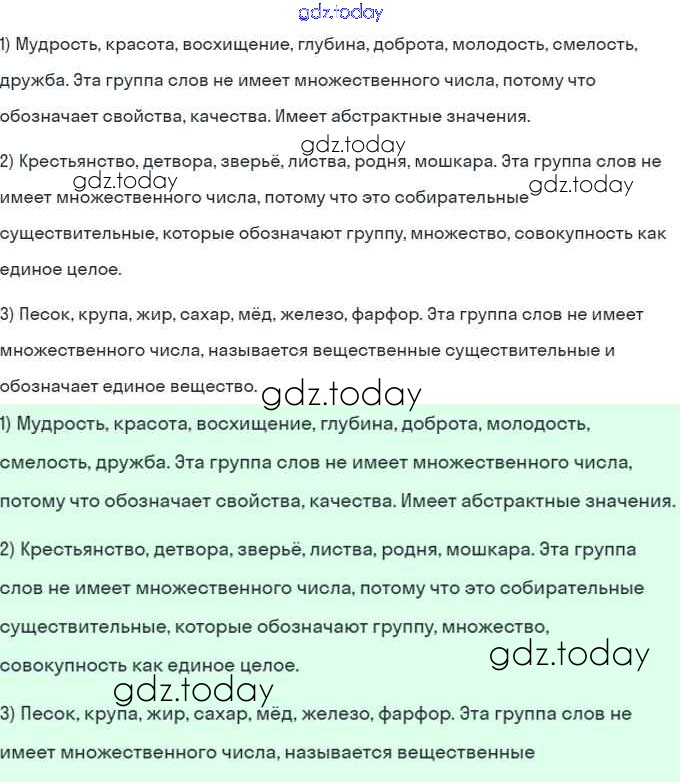 gdz.today

1) Мудрость, красота, восхищение, глубина, доброта, молодость, смелость, дружба. Эта группа слов не имеет множественного числа, потому что обозначает свойства, качества. Имеет абстрактные значения.

gdz.today

2) Крестьянство, детвора, зверьё, листва, родня, мошкара. Эта группа слов не имеет множественного числа, потому что это собирательные существительные, которые обозначают группу, множество, совокупность как единое целое.

gdz.today gdz.today

3) Песок, крупа, жир, сахар, мёд, железо, фарфор. Эта группа слов не имеет множественного числа, называется вещественные существительные и обозначает единое вещество.

gdz.today

1) Мудрость, красота, восхищение, глубина, доброта, молодость, смелость, дружба. Эта группа слов не имеет множественного числа, потому что обозначает свойства, качества. Имеет абстрактные значения.

2) Крестьянство, детвора, зверьё, листва, родня, мошкара. Эта группа слов не имеет множественного числа, потому что это собирательные существительные, которые обозначают группу, множество, совокупность как единое целое.

gdz.today

gdz.today

3) Песок, крупа, жир, сахар, мёд, железо, фарфор. Эта группа слов не имеет множественного числа, называется вещественные